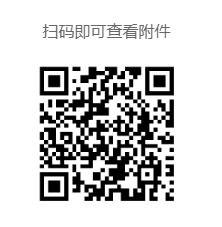 扫码即可查看附件